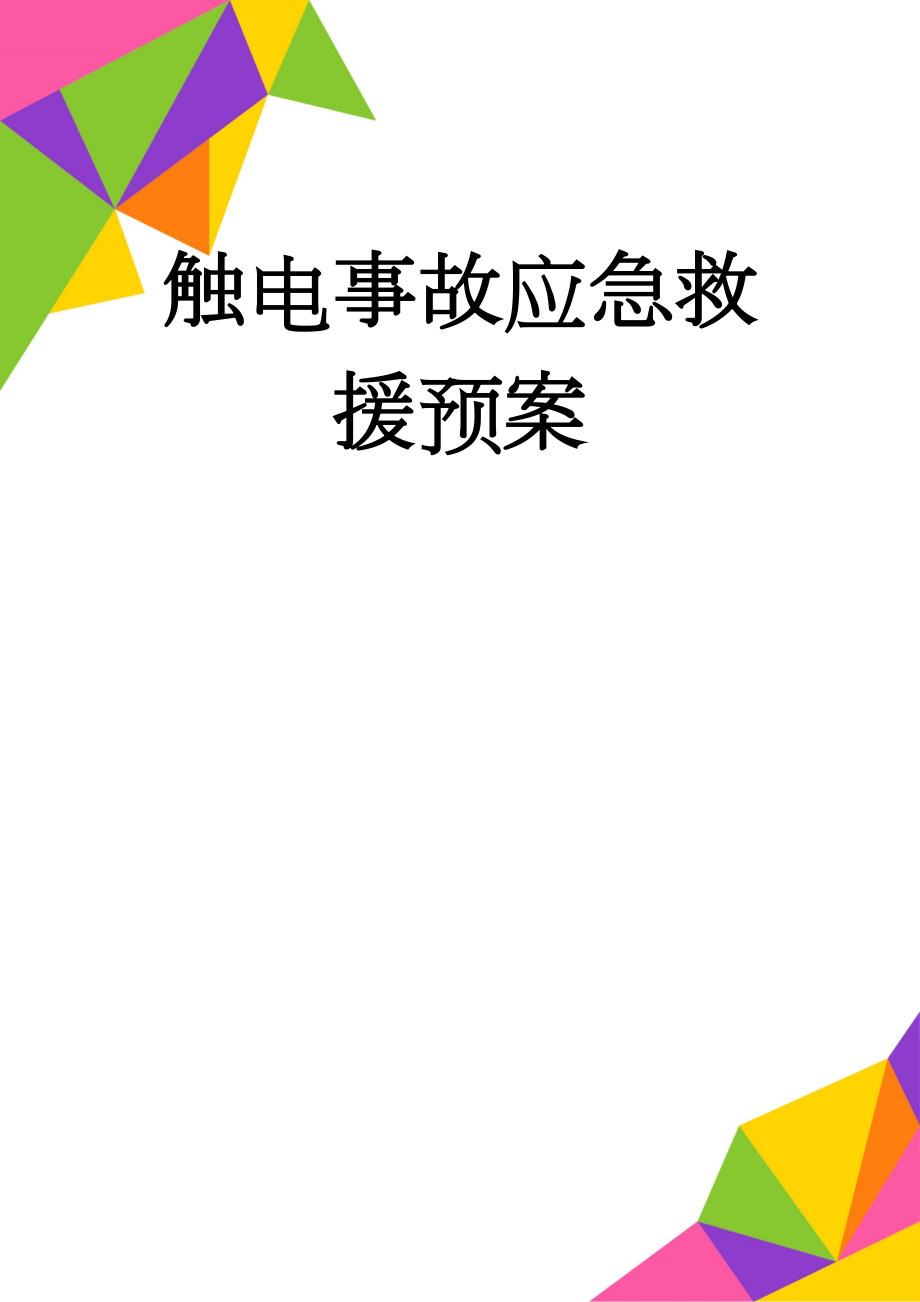 触电事故应急救援预案